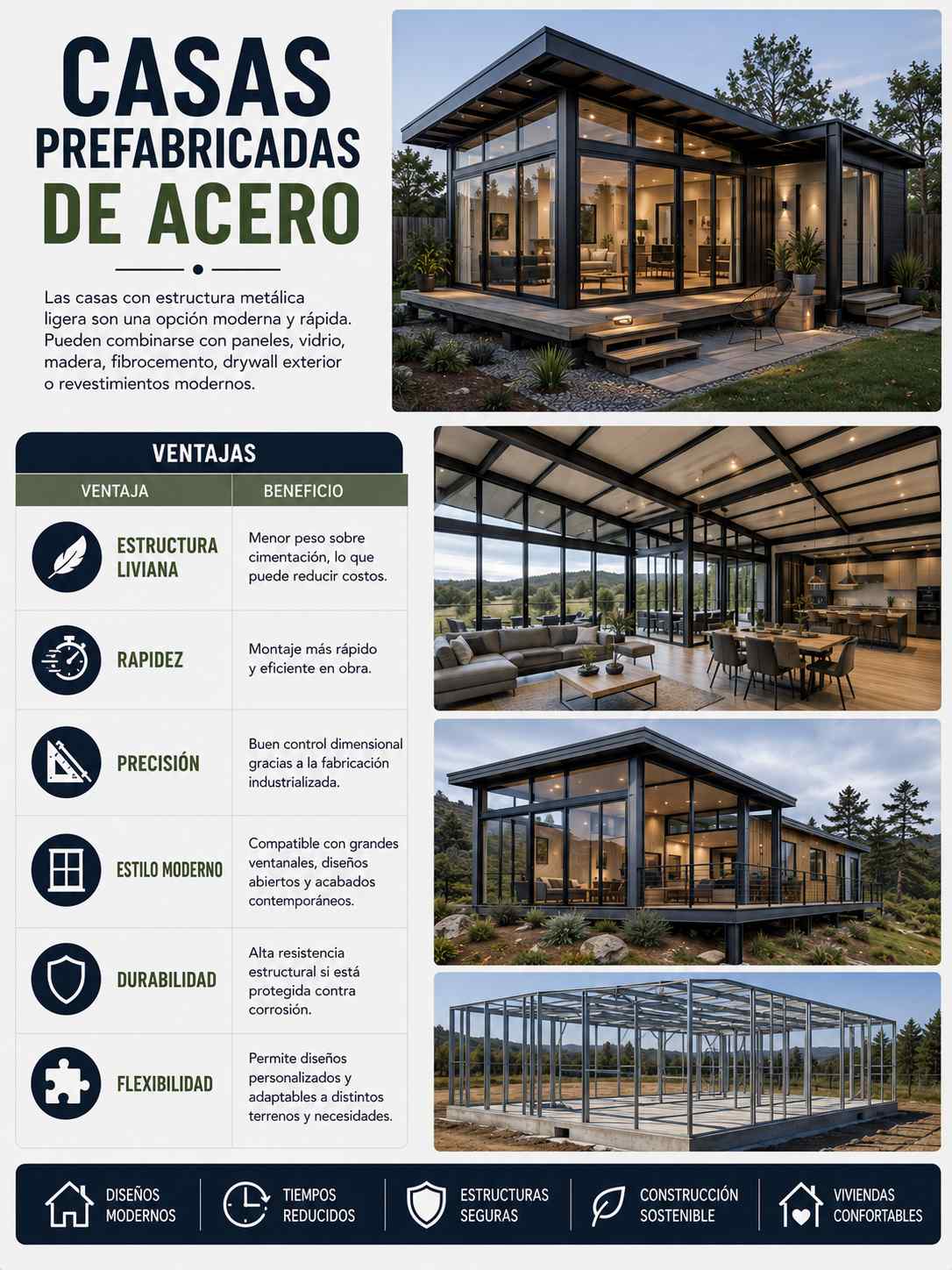 CASAS PREFABRICADAS DE ACERO

Las casas con estructura metálica ligera son una opción moderna y rápida. Pueden combinarse con paneles, vidrio, madera, fibrocemento, drywall exterior o revestimientos modernos.

VENTAJAS

| VENTAJA | BENEFICIO |
|---|---|
| ESTRUCTURA LIVIANA | Menor peso sobre cimentación, lo que puede reducir costos. |
| RAPIDEZ | Montaje más rápido y eficiente en obra. |
| PRECISIÓN | Buen control dimensional gracias a la fabricación industrializada. |
| ESTILO MODERNO | Compatible con grandes ventanales, diseños abiertos y acabados contemporáneos. |
| DURABILIDAD | Alta resistencia estructural si está protegida contra corrosión. |
| FLEXIBILIDAD | Permite diseños personalizados y adaptables a distintos terrenos y necesidades. |

DISEÑOS MODERNOS
TIEMPOS REDUCIDOS
ESTRUCTURAS SEGURAS
CONSTRUCCIÓN SOSTENIBLE
VIVIENDAS CONFORTABLES